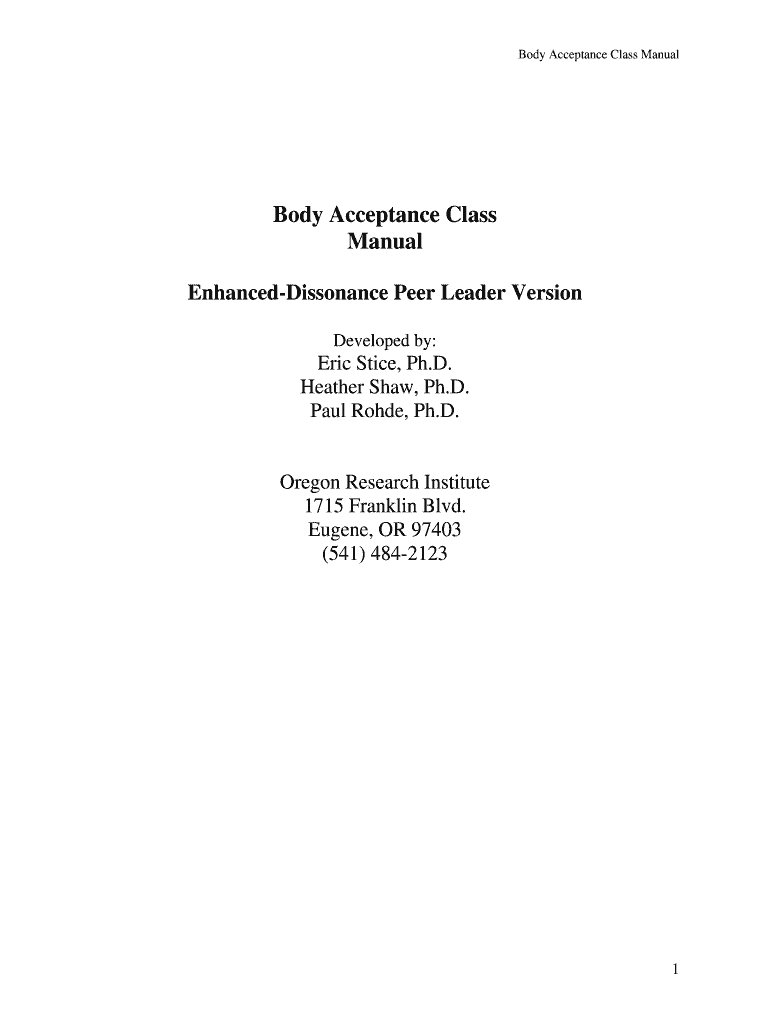 Body Acceptance Class Manual

Body Acceptance Class
Manual

Enhanced-Dissonance Peer Leader Version

Developed by:
Eric Stice, Ph.D.
Heather Shaw, Ph.D.
Paul Rohde, Ph.D.

Oregon Research Institute
1715 Franklin Blvd.
Eugene, OR 97403
(541) 484-2123

1